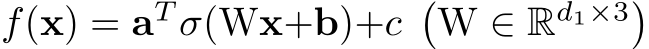 $f(\mathbf{x}) = \mathbf{a}^T \sigma(\mathrm{W}\mathbf{x}+\mathbf{b})+c \ \left(\mathrm{W} \in \mathbb{R}^{d_1 \times 3}\right)$